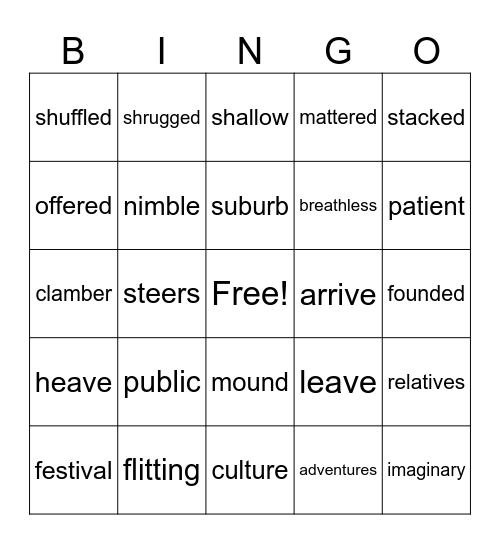 | B | I | N | G | O |
|---|---|---|---|---|
| shuffled | shrugged | shallow | mattered | stacked |
| offered | nimble | suburb | breathless | patient |
| clamber | steers | Free! | arrive | founded |
| heave | public | mound | leave | relatives |
| festival | flitting | culture | adventures | imaginary |